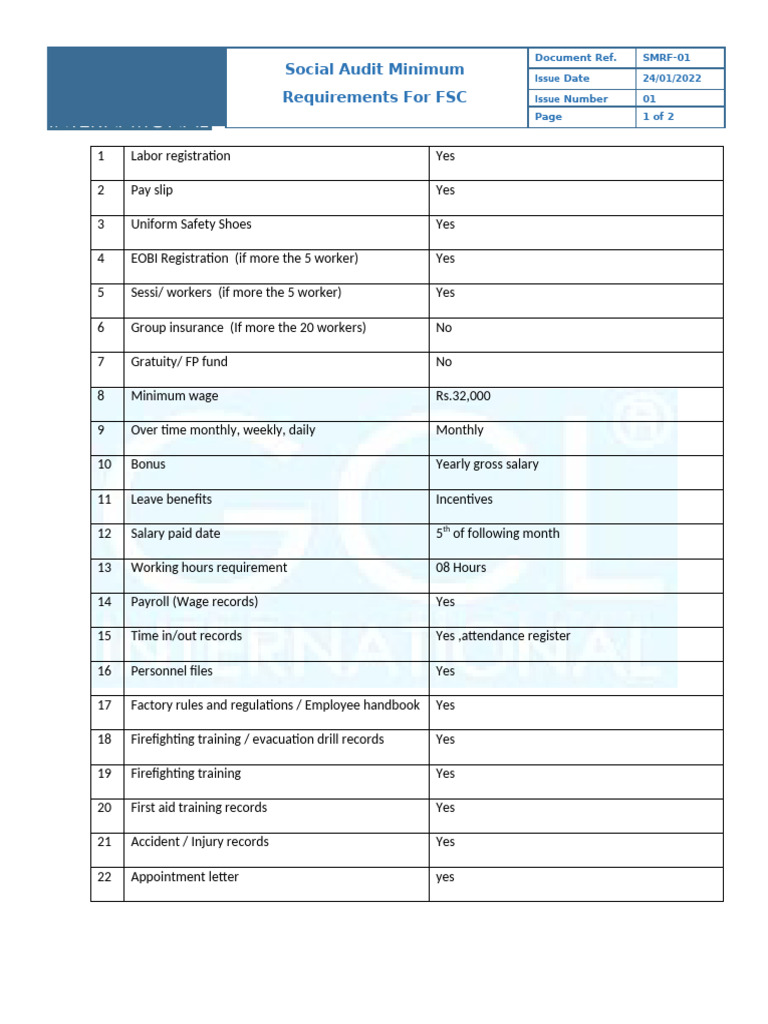 Social Audit Minimum Requirements For FSC

| Document Ref. | SMRF-01 |
|---|---|
| Issue Date | 24/01/2022 |
| Issue Number | 01 |
| Page | 1 of 2 |

| 1 | Labor registration | Yes |
|---|---|---|
| 2 | Pay slip | Yes |
| 3 | Uniform Safety Shoes | Yes |
| 4 | EOBI Registration (if more the 5 worker) | Yes |
| 5 | Sessi/ workers (if more the 5 worker) | Yes |
| 6 | Group insurance (If more the 20 workers) | No |
| 7 | Gratuity/ FP fund | No |
| 8 | Minimum wage | Rs.32,000 |
| 9 | Over time monthly, weekly, daily | Monthly |
| 10 | Bonus | Yearly gross salary |
| 11 | Leave benefits | Incentives |
| 12 | Salary paid date | $5^{th}$ of following month |
| 13 | Working hours requirement | 08 Hours |
| 14 | Payroll (Wage records) | Yes |
| 15 | Time in/out records | Yes ,attendance register |
| 16 | Personnel files | Yes |
| 17 | Factory rules and regulations / Employee handbook | Yes |
| 18 | Firefighting training / evacuation drill records | Yes |
| 19 | Firefighting training | Yes |
| 20 | First aid training records | Yes |
| 21 | Accident / Injury records | Yes |
| 22 | Appointment letter | yes |

GCL INTERNATIONAL